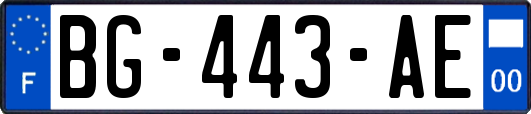 F

BG-443-AE

00